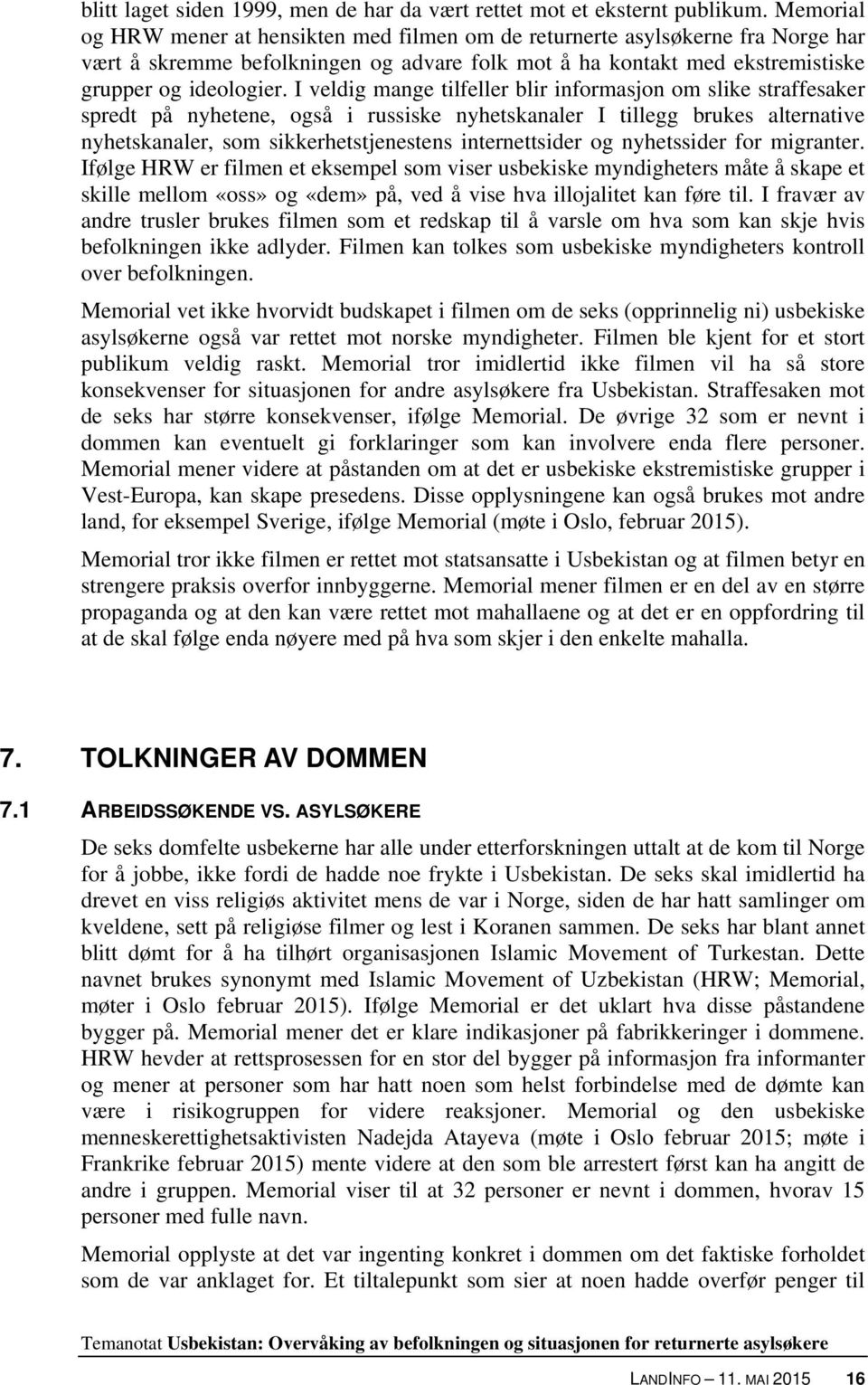 blitt laget siden 1999, men de har da vært rettet mot et eksternt publikum. Memorial og HRW mener at hensikten med filmen om de returnerte asylsøkerne fra Norge har vært å skremme befolkningen og advare folk mot å ha kontakt med ekstremistiske grupper og ideologier. I veldig mange tilfeller blir informasjon om slike straffesaker spredt på nyhetene, også i russiske nyhetskanaler I tillegg brukes alternative nyhetskanaler, som sikkerhetstjenestens internettsider og nyhetssider for migranter. Ifølge HRW er filmen et eksempel som viser usbekiske myndigheters måte å skape et skille mellom «oss» og «dem» på, ved å vise hva illojalitet kan føre til. I fravær av andre trusler brukes filmen som et redskap til å varsle om hva som kan skje hvis befolkningen ikke adlyder. Filmen kan tolkes som usbekiske myndigheters kontroll over befolkningen.

Memorial vet ikke hvorvidt budskapet i filmen om de seks (opprinnelig ni) usbekiske asylsøkerne også var rettet mot norske myndigheter. Filmen ble kjent for et stort publikum veldig raskt. Memorial tror imidlertid ikke filmen vil ha så store konsekvenser for situasjonen for andre asylsøkere fra Usbekistan. Straffesaken mot de seks har større konsekvenser, ifølge Memorial. De øvrige 32 som er nevnt i dommen kan eventuelt gi forklaringer som kan involvere enda flere personer. Memorial mener videre at påstanden om at det er usbekiske ekstremistiske grupper i Vest-Europa, kan skape presedens. Disse opplysningene kan også brukes mot andre land, for eksempel Sverige, ifølge Memorial (møte i Oslo, februar 2015).

Memorial tror ikke filmen er rettet mot statsansatte i Usbekistan og at filmen betyr en strengere praksis overfor innbyggerne. Memorial mener filmen er en del av en større propaganda og at den kan være rettet mot mahallaene og at det er en oppfordring til at de skal følge enda nøyere med på hva som skjer i den enkelte mahalla.

7. TOLKNINGER AV DOMMEN

7.1 ARBEIDSSØKENDE VS. ASYLSØKERE

De seks domfelte usbekerne har alle under etterforskningen uttalt at de kom til Norge for å jobbe, ikke fordi de hadde noe frykte i Usbekistan. De seks skal imidlertid ha drevet en viss religiøs aktivitet mens de var i Norge, siden de har hatt samlinger om kveldene, sett på religiøse filmer og lest i Koranen sammen. De seks har blant annet blitt dømt for å ha tilhørt organisasjonen Islamic Movement of Turkestan. Dette navnet brukes synonymt med Islamic Movement of Uzbekistan (HRW; Memorial, møter i Oslo februar 2015). Ifølge Memorial er det uklart hva disse påstandene bygger på. Memorial mener det er klare indikasjoner på fabrikkeringer i dommene. HRW hevder at rettsprosessen for en stor del bygger på informasjon fra informanter og mener at personer som har hatt noen som helst forbindelse med de dømte kan være i risikogruppen for videre reaksjoner. Memorial og den usbekiske menneskerettighetsaktivisten Nadejda Atayeva (møte i Oslo februar 2015; møte i Frankrike februar 2015) mente videre at den som ble arrestert først kan ha angitt de andre i gruppen. Memorial viser til at 32 personer er nevnt i dommen, hvorav 15 personer med fulle navn.

Memorial opplyste at det var ingenting konkret i dommen om det faktiske forholdet som de var anklaget for. Et tiltalepunkt som sier at noen hadde overfør penger til

Temanotat Usbekistan: Overvåking av befolkningen og situasjonen for returnerte asylsøkere

LANDINFO – 11. MAI 2015 16